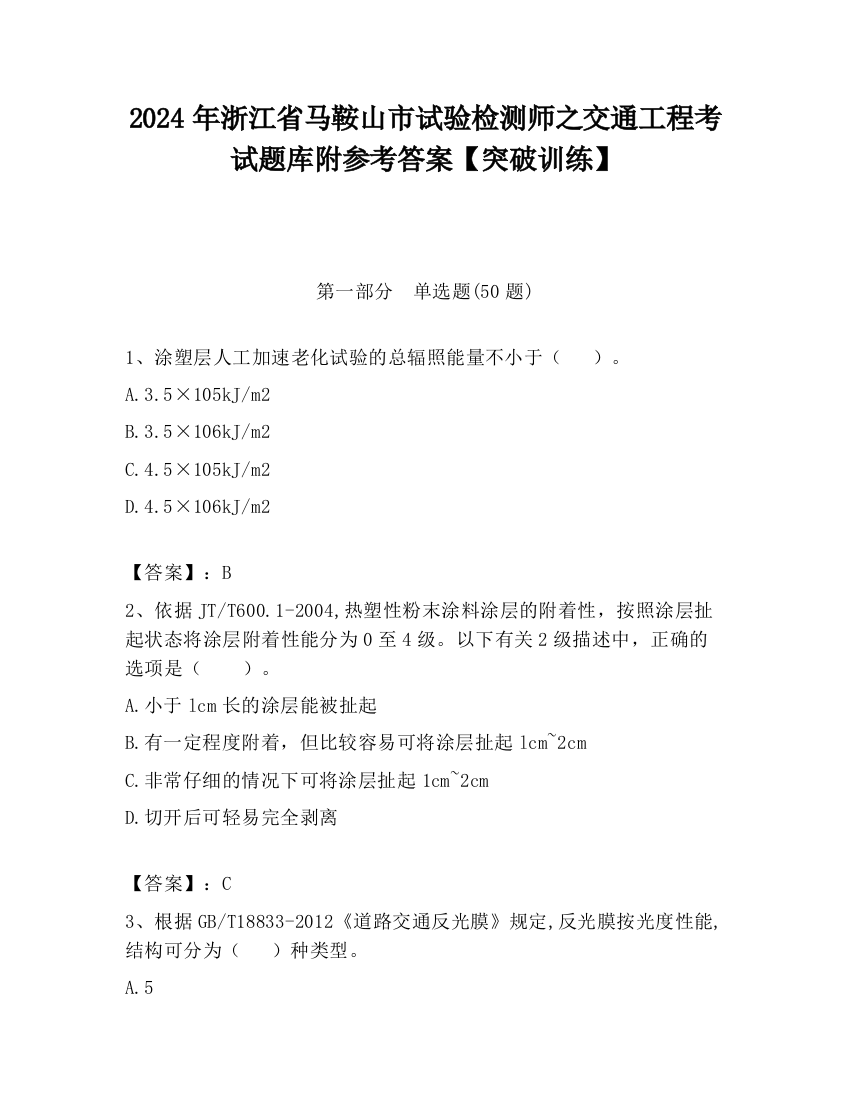 2024 年浙江省马鞍山市试验检测师之交通工程考试题库附参考答案【突破训练】

第一部分　单选题(50 题)

1、涂塑层人工加速老化试验的总辐照能量不小于（　　）。

A.3.5×105kJ/m2

B.3.5×106kJ/m2

C.4.5×105kJ/m2

D.4.5×106kJ/m2

【答案】：B

2、依据 JT/T600.1-2004,热塑性粉末涂料涂层的附着性，按照涂层扯起状态将涂层附着性能分为 0 至 4 级。以下有关 2 级描述中，正确的选项是（　　）。

A.小于 1cm 长的涂层能被扯起

B.有一定程度附着，但比较容易可将涂层扯起 1cm~2cm

C.非常仔细的情况下可将涂层扯起 1cm~2cm

D.切开后可轻易完全剥离

【答案】：C

3、根据 GB/T18833-2012《道路交通反光膜》规定,反光膜按光度性能,结构可分为（　　）种类型。

A.5